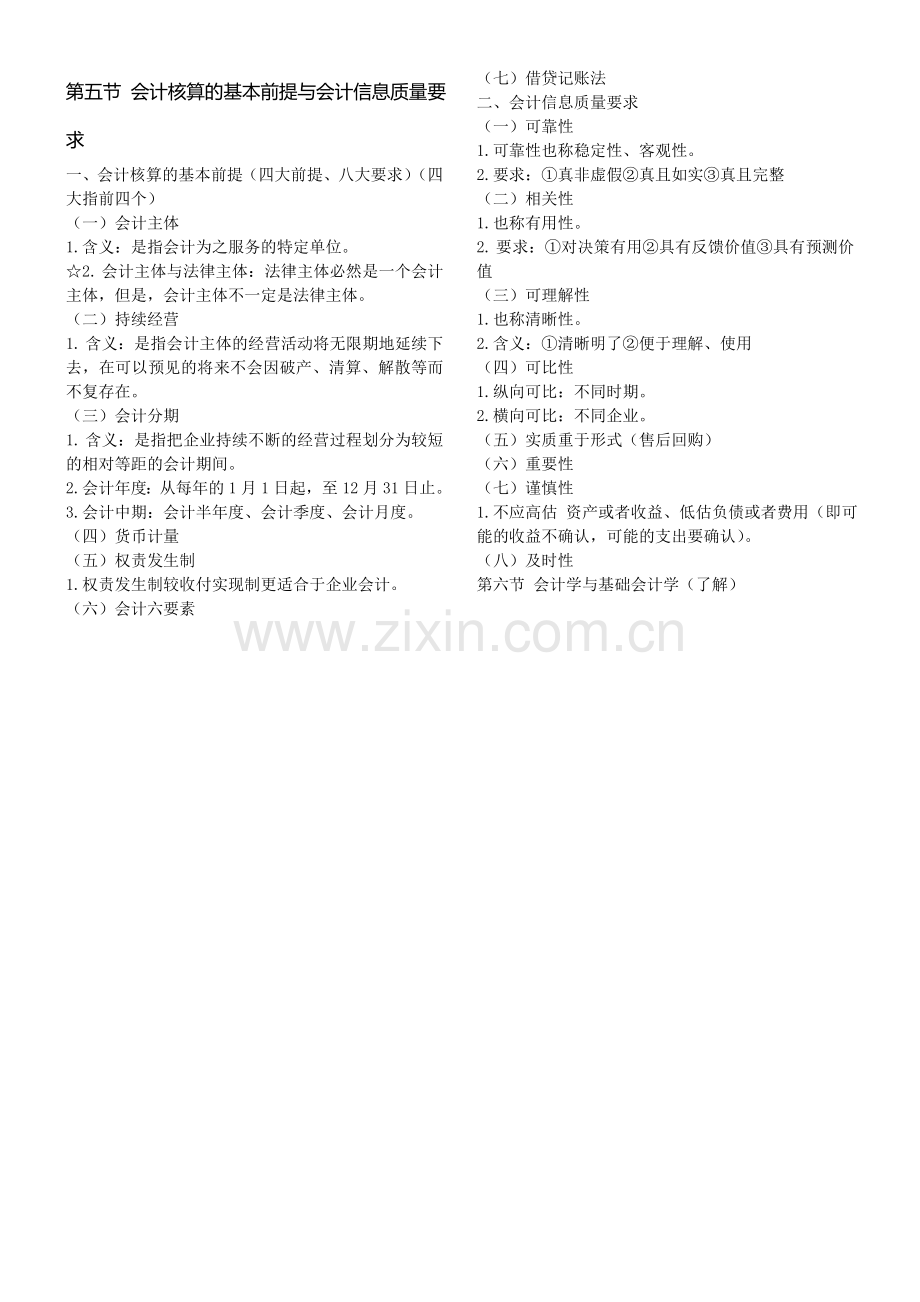 第五节 会计核算的基本前提与会计信息质量要求

一、会计核算的基本前提（四大前提、八大要求）（四大指前四个）

（一）会计主体

1.含义：是指会计为之服务的特定单位。

☆2.会计主体与法律主体：法律主体必然是一个会计主体，但是，会计主体不一定是法律主体。

（二）持续经营

1.含义：是指会计主体的经营活动将无限期地延续下去，在可以预见的将来不会因破产、清算、解散等而不复存在。

（三）会计分期

1.含义：是指把企业持续不断的经营过程划分为较短的相对等距的会计期间。

2.会计年度：从每年的1月1日起，至12月31日止。

3.会计中期：会计半年度、会计季度、会计月度。

（四）货币计量

（五）权责发生制

1.权责发生制较收付实现制更适合于企业会计。

（六）会计六要素

（七）借贷记账法

二、会计信息质量要求

（一）可靠性

1.可靠性也称稳定性、客观性。

2.要求：①真非虚假②真且如实③真且完整

（二）相关性

1.也称有用性。

2.要求：①对决策有用②具有反馈价值③具有预测价值

（三）可理解性

1.也称清晰性。

2.含义：①清晰明了②便于理解、使用

（四）可比性

1.纵向可比：不同时期。

2.横向可比：不同企业。

（五）实质重于形式（售后回购）

（六）重要性

（七）谨慎性

1.不应高估 资产或者收益、低估负债或者费用（即可能的收益不确认，可能的支出要确认）。

（八）及时性

第六节 会计学与基础会计学（了解）

www.zixin.com.cn